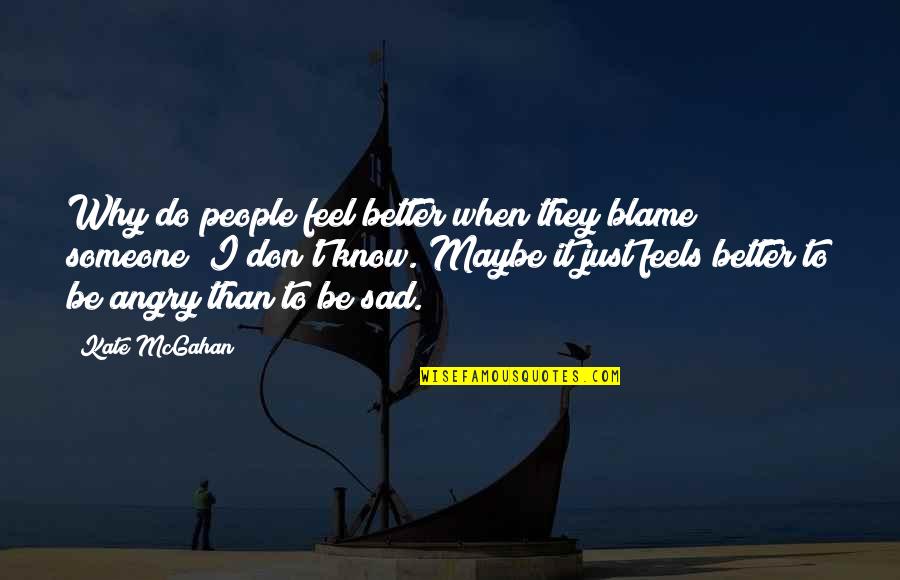 Why do people feel better when they blame someone? I don't know. Maybe it just feels better to be angry than to be sad.

Kate McGahan

WISEFAMOUSQUOTES.COM